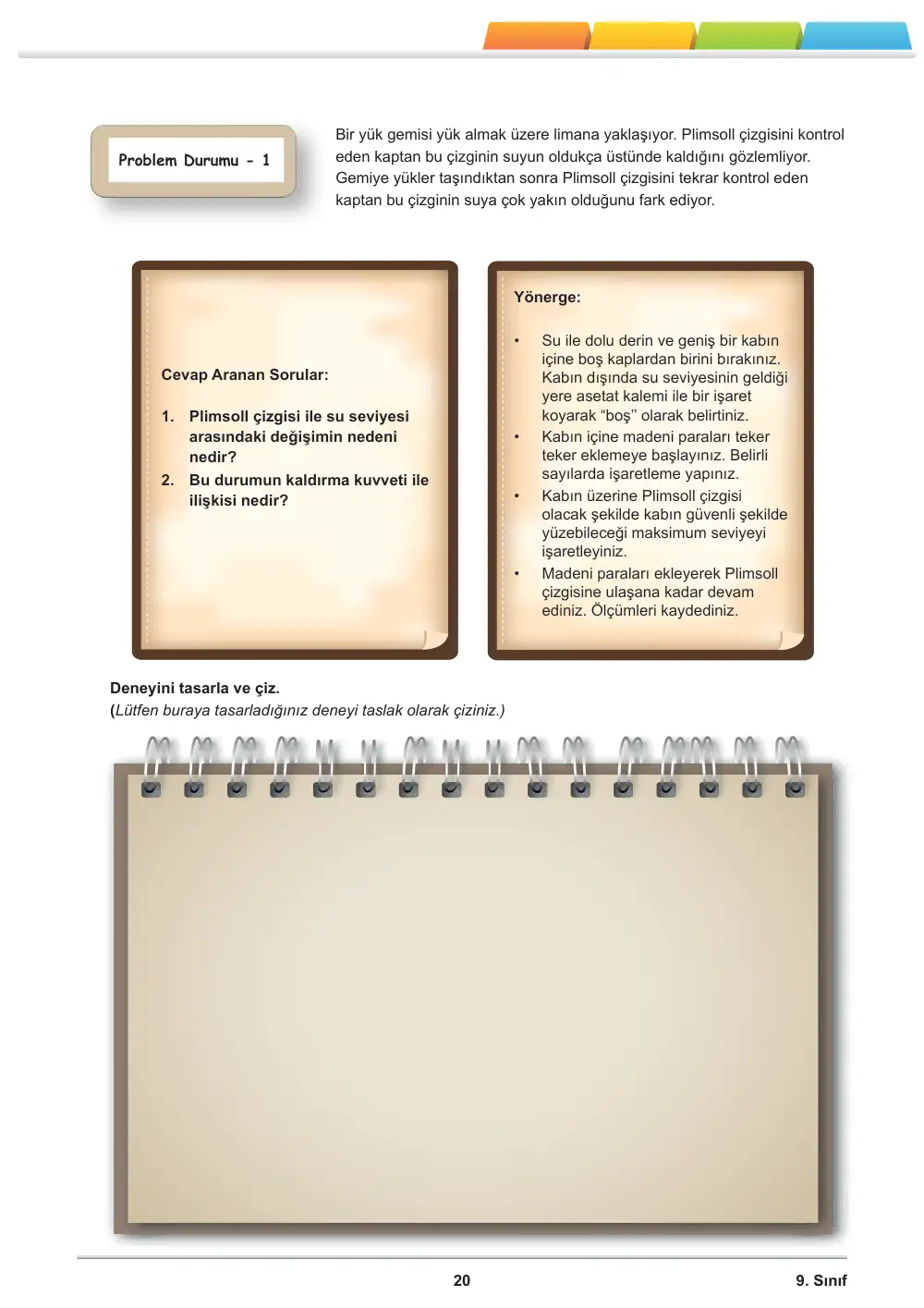 Problem Durumu - 1

Bir yük gemisi yük almak üzere limana yaklaşıyor. Plimsoll çizgisini kontrol eden kaptan bu çizginin suyun oldukça üstünde kaldığını gözlemliyor. Gemiye yükler taşındıktan sonra Plimsoll çizgisini tekrar kontrol eden kaptan bu çizginin suya çok yakın olduğunu fark ediyor.

Cevap Aranan Sorular:

1. Plimsoll çizgisi ile su seviyesi arasındaki değişimin nedeni nedir?
2. Bu durumun kaldırma kuvveti ile ilişkisi nedir?

Yönerge:

• Su ile dolu derin ve geniş bir kabın içine boş kaplardan birini bırakınız. Kabın dışında su seviyesinin geldiği yere asetat kalemi ile bir işaret koyarak "boş" olarak belirtiniz.
• Kabın içine madeni paraları teker teker eklemeye başlayınız. Belirli sayılarda işaretleme yapınız.
• Kabın üzerine Plimsoll çizgisi olacak şekilde kabın güvenli şekilde yüzebileceği maksimum seviyeyi işaretleyiniz.
• Madeni paraları ekleyerek Plimsoll çizgisine ulaşana kadar devam ediniz. Ölçümleri kaydediniz.

Deneyini tasarla ve çiz.
(Lütfen buraya tasarladığınız deneyi taslak olarak çiziniz.)

20

9. Sınıf